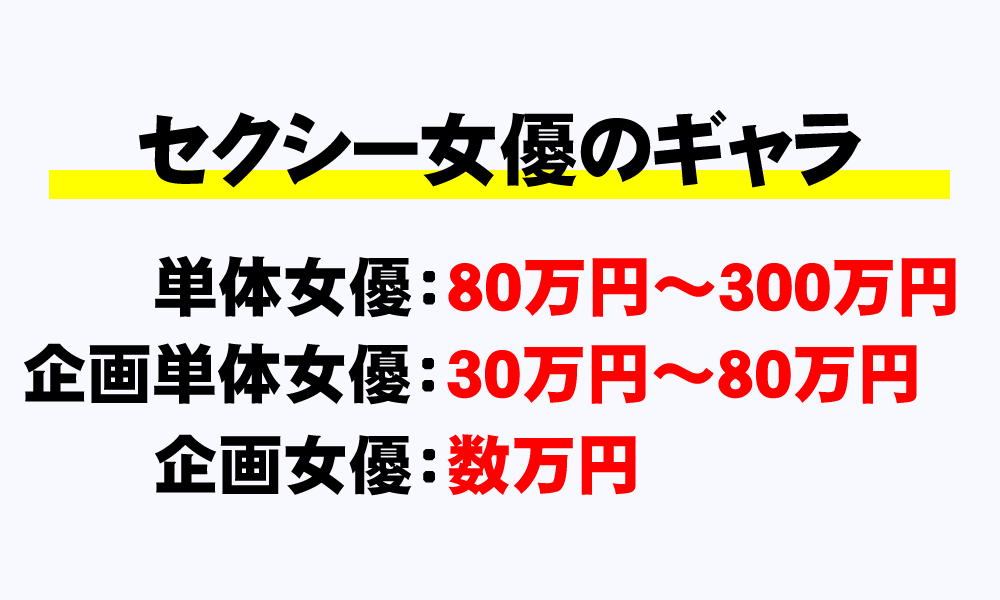 セクシー女優のギャラ

単体女優：80万円～300万円
企画単体女優：30万円～80万円
企画女優：数万円